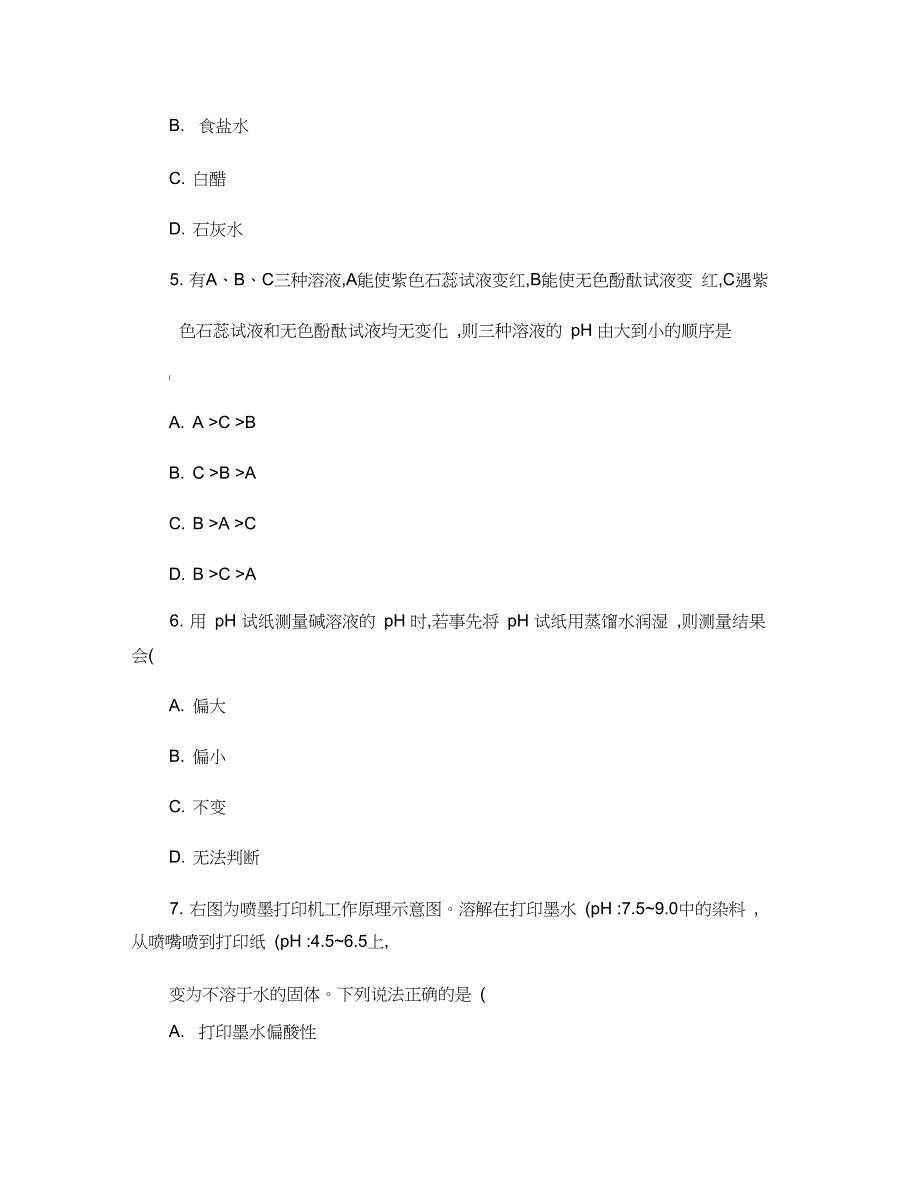 B. 食盐水

C. 白醋

D. 石灰水

5. 有A、B、C三种溶液,A能使紫色石蕊试液变红,B能使无色酚酞试液变 红,C遇紫色石蕊试液和无色酚酞试液均无变化 ,则三种溶液的 pH 由大到小的顺序是

(

A. A >C >B

B. C >B >A

C. B >A >C

D. B >C >A

6. 用 pH 试纸测量碱溶液的 pH 时,若事先将 pH 试纸用蒸馏水润湿 ,则测量结果会(

A. 偏大

B. 偏小

C. 不变

D. 无法判断

7. 右图为喷墨打印机工作原理示意图。溶解在打印墨水 (pH :7.5~9.0中的染料 ,从喷嘴喷到打印纸 (pH :4.5~6.5上,

变为不溶于水的固体。下列说法正确的是 (

A. 打印墨水偏酸性